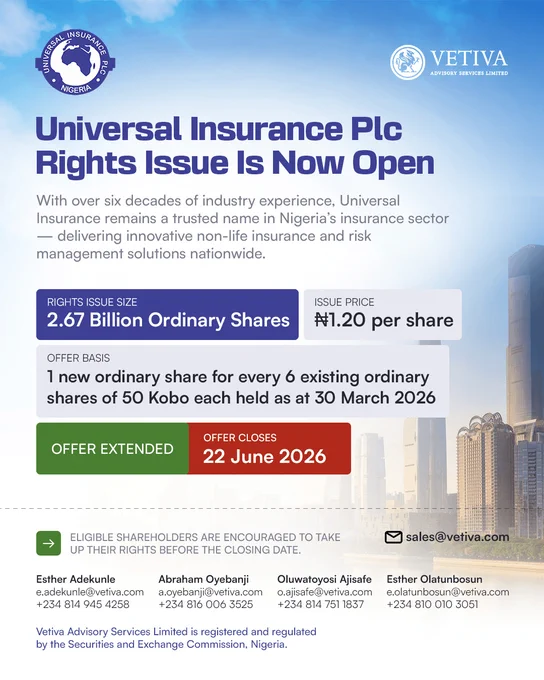 UNIVERSAL INSURANCE PLC
NIGERIA

VETIVA
ADVISORY SERVICES LIMITED

Universal Insurance Plc Rights Issue Is Now Open

With over six decades of industry experience, Universal Insurance remains a trusted name in Nigeria's insurance sector — delivering innovative non-life insurance and risk management solutions nationwide.

RIGHTS ISSUE SIZE
2.67 Billion Ordinary Shares

ISSUE PRICE
₦1.20 per share

OFFER BASIS
1 new ordinary share for every 6 existing ordinary shares of 50 Kobo each held as at 30 March 2026

OFFER EXTENDED

OFFER CLOSES
22 June 2026

ELIGIBLE SHAREHOLDERS ARE ENCOURAGED TO TAKE UP THEIR RIGHTS BEFORE THE CLOSING DATE.

sales@vetiva.com

Esther Adekunle
e.adekunle@vetiva.com
+234 814 945 4258

Abraham Oyebanji
a.oyebanji@vetiva.com
+234 816 006 3525

Oluwatoyosi Ajisafe
o.ajisafe@vetiva.com
+234 814 751 1837

Esther Olatunbosun
e.olatunbosun@vetiva.com
+234 810 010 3051

Vetiva Advisory Services Limited is registered and regulated by the Securities and Exchange Commission, Nigeria.